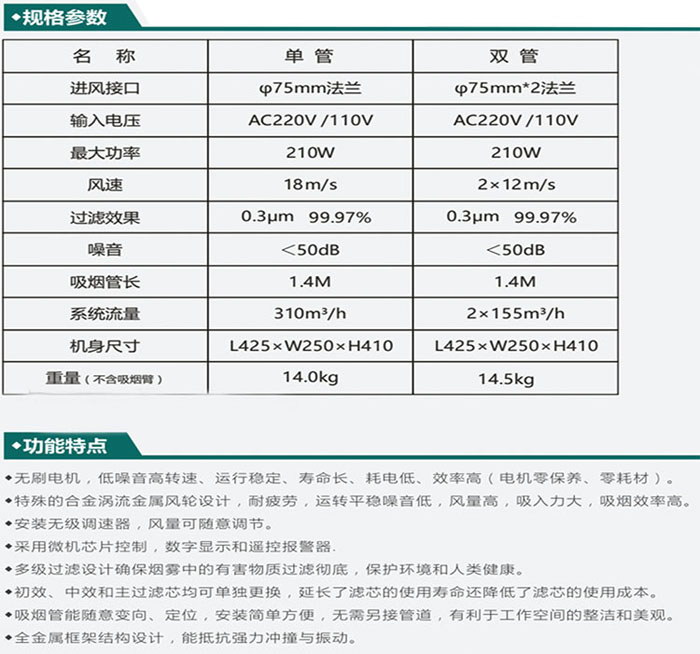 ◆规格参数

| 名 称 | 单 管 | 双 管 |
|---|---|---|
| 进风接口 | φ75mm法兰 | φ75mm*2法兰 |
| 输入电压 | AC220V /110V | AC220V /110V |
| 最大功率 | 210W | 210W |
| 风速 | 18m/s | 2×12m/s |
| 过滤效果 | 0.3μm 99.97% | 0.3μm 99.97% |
| 噪音 | ＜50dB | ＜50dB |
| 吸烟管长 | 1.4M | 1.4M |
| 系统流量 | 310m³/h | 2×155m³/h |
| 机身尺寸 | L425×W250×H410 | L425×W250×H410 |
| 重量（不含吸烟臂） | 14.0kg | 14.5kg |

◆功能特点

◆无刷电机，低噪音高转速、运行稳定、寿命长、耗电低、效率高（电机零保养、零耗材）。
◆特殊的合金涡流金属风轮设计，耐疲劳，运转平稳噪音低，风量高，吸入力大，吸烟效率高。
◆安装无级调速器，风量可随意调节。
◆采用微机芯片控制，数字显示和遥控报警器.
◆多级过滤设计确保烟雾中的有害物质过滤彻底，保护环境和人类健康。
◆初效、中效和主过滤芯均可单独更换，延长了滤芯的使用寿命还降低了滤芯的使用成本。
◆吸烟管能随意变向、定位，安装简单方便，无需另接管道，有利于工作空间的整洁和美观。
◆全金属框架结构设计，能抵抗强力冲撞与振动。